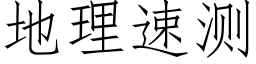 地理速测